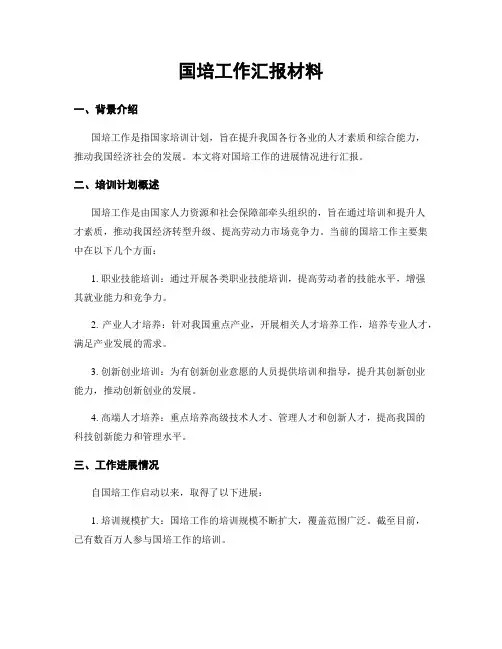 国培工作汇报材料

一、背景介绍

国培工作是指国家培训计划，旨在提升我国各行各业的人才素质和综合能力，推动我国经济社会的发展。本文将对国培工作的进展情况进行汇报。

二、培训计划概述

国培工作是由国家人力资源和社会保障部牵头组织的，旨在通过培训和提升人才素质，推动我国经济转型升级、提高劳动力市场竞争力。当前的国培工作主要集中在以下几个方面：

1. 职业技能培训：通过开展各类职业技能培训，提高劳动者的技能水平，增强其就业能力和竞争力。

2. 产业人才培养：针对我国重点产业，开展相关人才培养工作，培养专业人才，满足产业发展的需求。

3. 创新创业培训：为有创新创业意愿的人员提供培训和指导，提升其创新创业能力，推动创新创业的发展。

4. 高端人才培养：重点培养高级技术人才、管理人才和创新人才，提高我国的科技创新能力和管理水平。

三、工作进展情况

自国培工作启动以来，取得了以下进展：

1. 培训规模扩大：国培工作的培训规模不断扩大，覆盖范围广泛。截至目前，已有数百万人参与国培工作的培训。